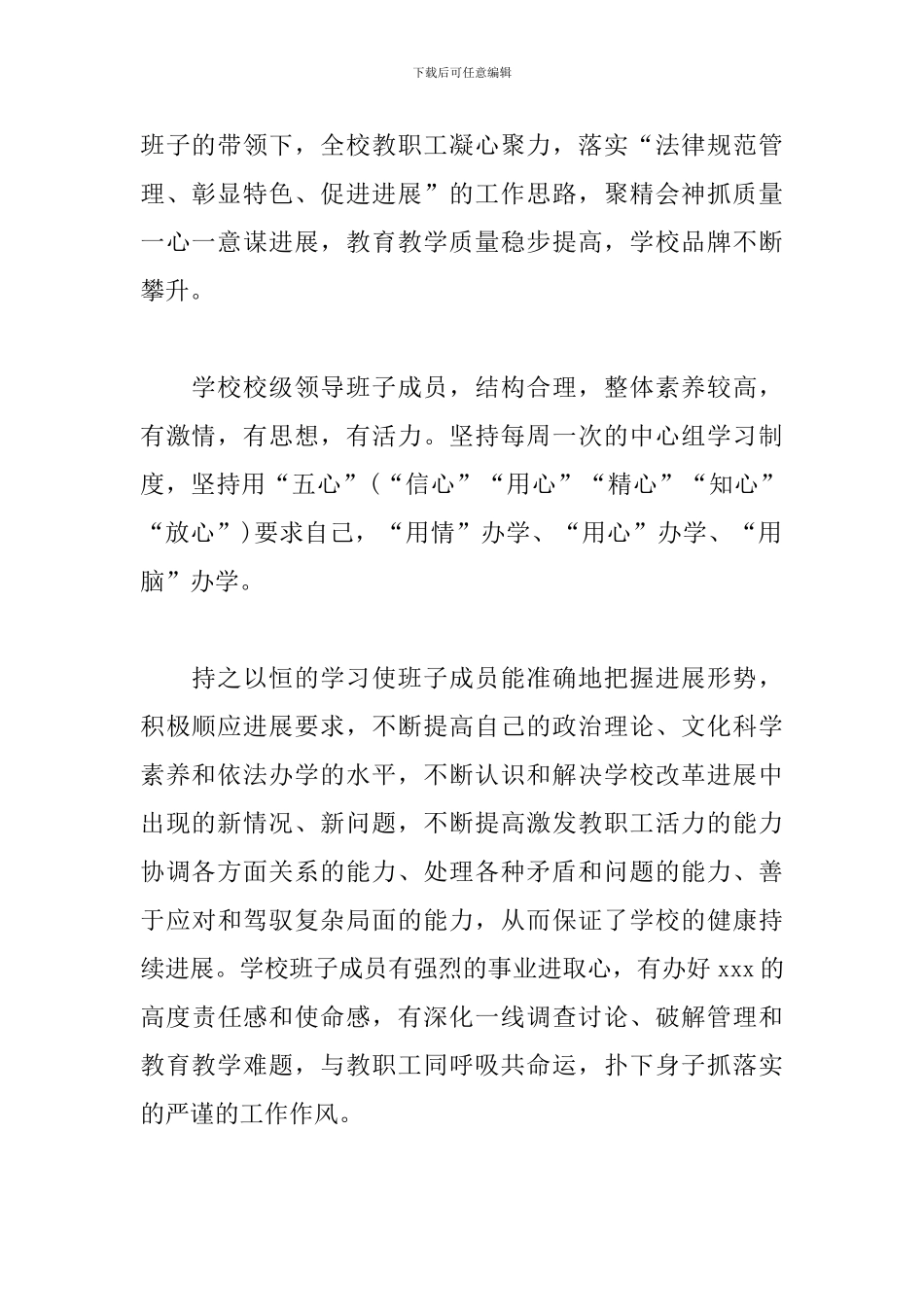 下载后可任意编辑

班子的带领下，全校教职工凝心聚力，落实“法律规范管理、彰显特色、促进进展”的工作思路，聚精会神抓质量一心一意谋进展，教育教学质量稳步提高，学校品牌不断攀升。

学校校级领导班子成员，结构合理，整体素养较高，有激情，有思想，有活力。坚持每周一次的中心组学习制度，坚持用“五心”（“信心”“用心”“精心”“知心”“放心”）要求自己，“用情”办学、“用心”办学、“用脑”办学。

持之以恒的学习使班子成员能准确地把握进展形势，积极顺应进展要求，不断提高自己的政治理论、文化科学素养和依法办学的水平，不断认识和解决学校改革进展中出现的新情况、新问题，不断提高激发教职工活力的能力协调各方面关系的能力、处理各种矛盾和问题的能力、善于应对和驾驭复杂局面的能力，从而保证了学校的健康持续进展。学校班子成员有强烈的事业进取心，有办好 xxx 的高度责任感和使命感，有深化一线调查讨论、破解管理和教育教学难题，与教职工同呼吸共命运，扑下身子抓落实的严谨的工作作风。